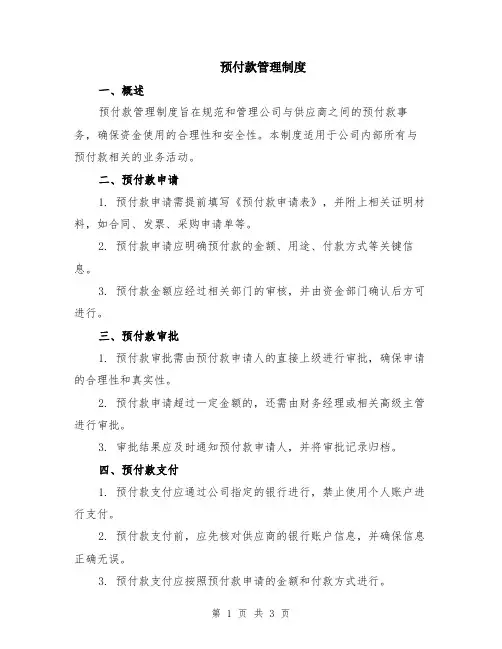 预付款管理制度

一、概述

预付款管理制度旨在规范和管理公司与供应商之间的预付款事务，确保资金使用的合理性和安全性。本制度适用于公司内部所有与预付款相关的业务活动。

二、预付款申请

1. 预付款申请需提前填写《预付款申请表》，并附上相关证明材料，如合同、发票、采购申请单等。

2. 预付款申请应明确预付款的金额、用途、付款方式等关键信息。

3. 预付款金额应经过相关部门的审核，并由资金部门确认后方可进行。

三、预付款审批

1. 预付款审批需由预付款申请人的直接上级进行审批，确保申请的合理性和真实性。

2. 预付款申请超过一定金额的，还需由财务经理或相关高级主管进行审批。

3. 审批结果应及时通知预付款申请人，并将审批记录归档。

四、预付款支付

1. 预付款支付应通过公司指定的银行进行，禁止使用个人账户进行支付。

2. 预付款支付前，应先核对供应商的银行账户信息，并确保信息正确无误。

3. 预付款支付应按照预付款申请的金额和付款方式进行。

第 1 页 共 3 页